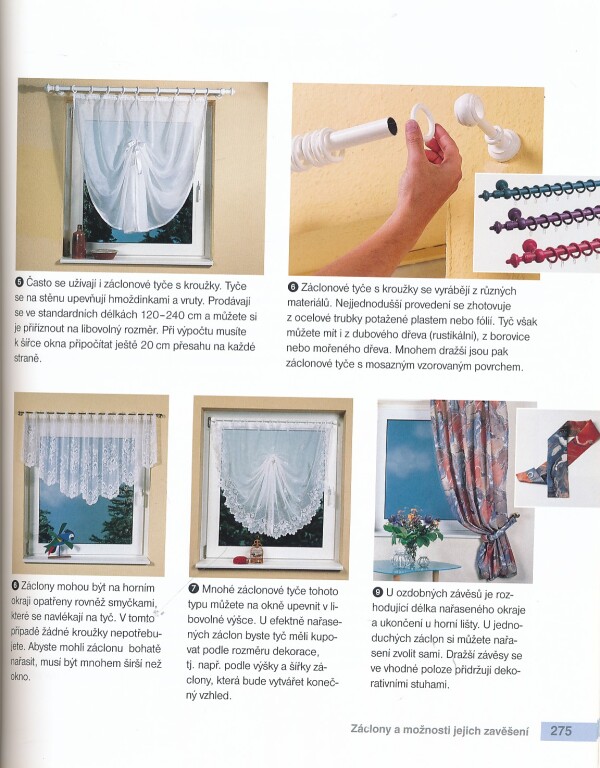 ❺ Často se užívají i záclonové tyče s kroužky. Tyče se na stěnu upevňují hmoždinkami a vruty. Prodávají se ve standardních délkách 120–240 cm a můžete si je přiříznout na libovolný rozměr. Při výpočtu musíte k šířce okna připočítat ještě 20 cm přesahu na každé straně.

❻ Záclonové tyče s kroužky se vyrábějí z různých materiálů. Nejjednodušší provedení se zhotovuje z ocelové trubky potažené plastem nebo fólií. Tyč však můžete mít i z dubového dřeva (rustikální), z borovice nebo mořeného dřeva. Mnohem dražší jsou pak záclonové tyče s mosazným vzorovaným povrchem.

❽ Záclony mohou být na horním okraji opatřeny rovněž smyčkami, které se navlékají na tyč. V tomto případě žádné kroužky nepotřebujete. Abyste mohli záclonu bohatě nařasit, musí být mnohem širší než okno.

❼ Mnohé záclonové tyče tohoto typu můžete na okně upevnit v libovolné výšce. U efektně nařasených záclon byste tyč měli kupovat podle rozměru dekorace, tj. např. podle výšky a šířky záclony, která bude vytvářet konečný vzhled.

❾ U ozdobných závěsů je rozhodující délka nařaseného okraje a ukončení u horní lišty. U jednoduchých záclon si můžete nařasení zvolit sami. Dražší závěsy se ve vhodné poloze přidržují dekorativními stuhami.

Záclony a možnosti jejich zavěšení 275